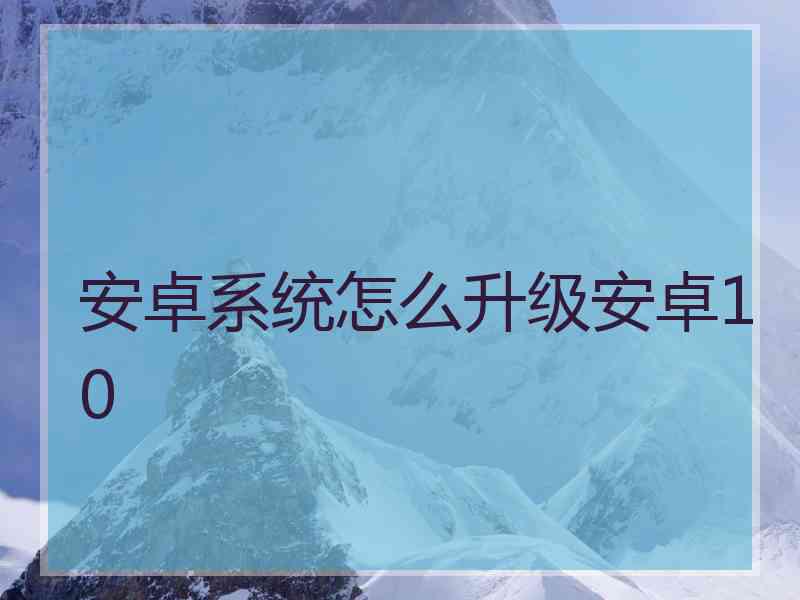 安卓系统怎么升级安卓10